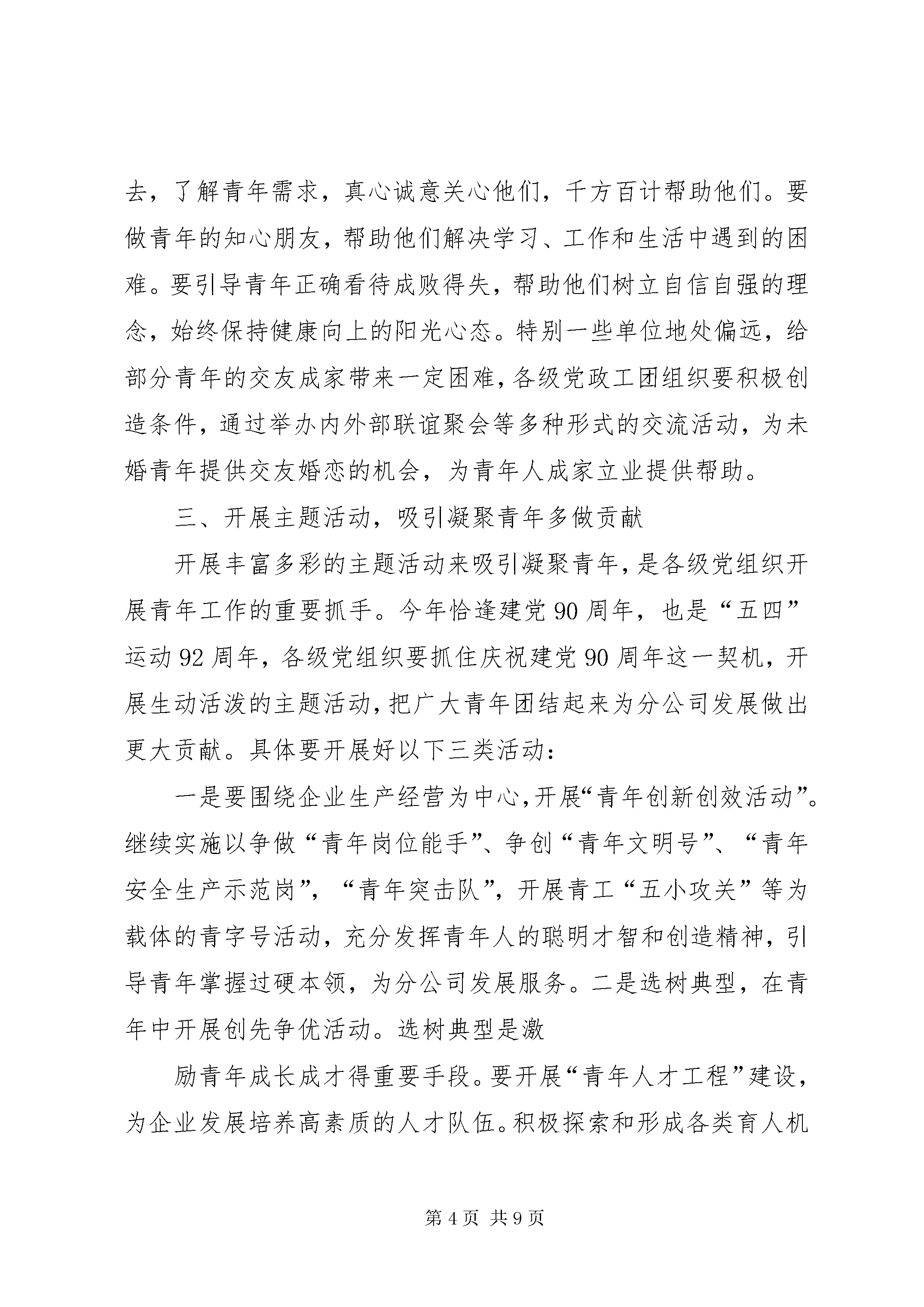 去，了解青年需求，真心诚意关心他们，千方百计帮助他们。要做青年的知心朋友，帮助他们解决学习、工作和生活中遇到的困难。要引导青年正确看待成败得失，帮助他们树立自信自强的理念，始终保持健康向上的阳光心态。特别一些单位地处偏远，给部分青年的交友成家带来一定困难，各级党政工团组织要积极创造条件，通过举办内外部联谊聚会等多种形式的交流活动，为未婚青年提供交友婚恋的机会，为青年人成家立业提供帮助。

三、开展主题活动，吸引凝聚青年多做贡献

开展丰富多彩的主题活动来吸引凝聚青年，是各级党组织开展青年工作的重要抓手。今年恰逢建党90周年，也是“五四”运动92周年，各级党组织要抓住庆祝建党90周年这一契机，开展生动活泼的主题活动，把广大青年团结起来为分公司发展做出更大贡献。具体要开展好以下三类活动：

一是要围绕企业生产经营为中心，开展“青年创新创效活动”。继续实施以争做“青年岗位能手”、争创“青年文明号”、“青年安全生产示范岗”，“青年突击队”，开展青工“五小攻关”等为载体的青字号活动，充分发挥青年人的聪明才智和创造精神，引导青年掌握过硬本领，为分公司发展服务。二是选树典型，在青年中开展创先争优活动。选树典型是激

励青年成长成才得重要手段。要开展“青年人才工程”建设，为企业发展培养高素质的人才队伍。积极探索和形成各类育人机

第4页 共9页